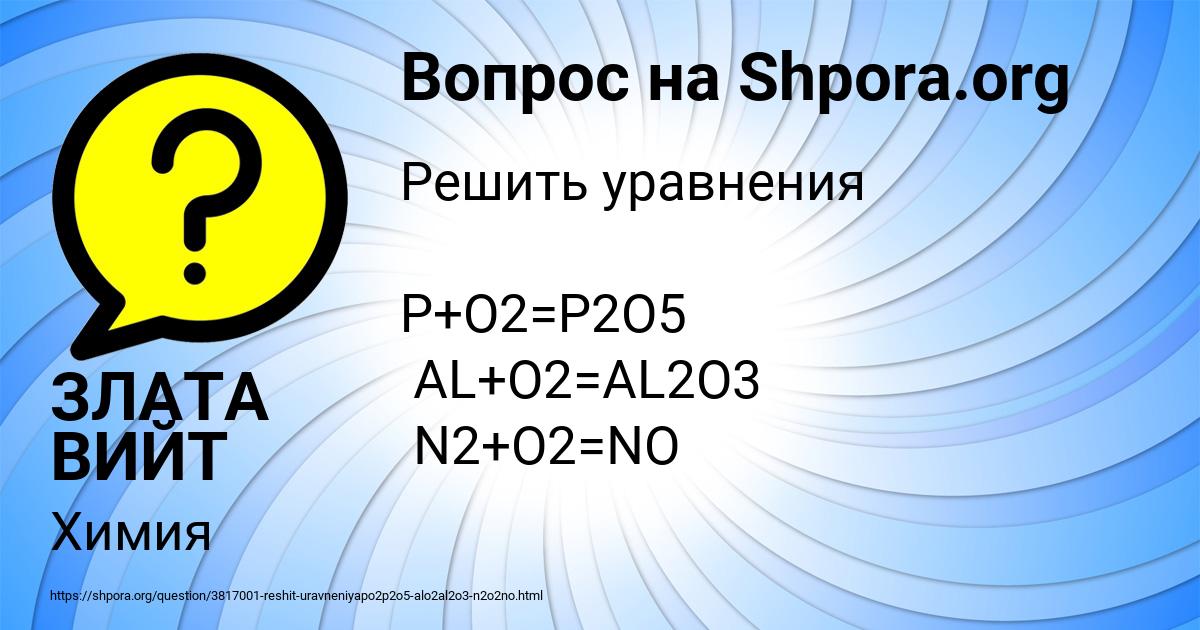 Вопрос на Shpora.org

Решить уравнения

P+O2=P2O5
AL+O2=AL2O3
N2+O2=NO

ЗЛАТА ВИЙТ

Химия

https://shpora.org/question/3817001-reshit-uravneniyapo2p2o5-alo2al2o3-n2o2no.html